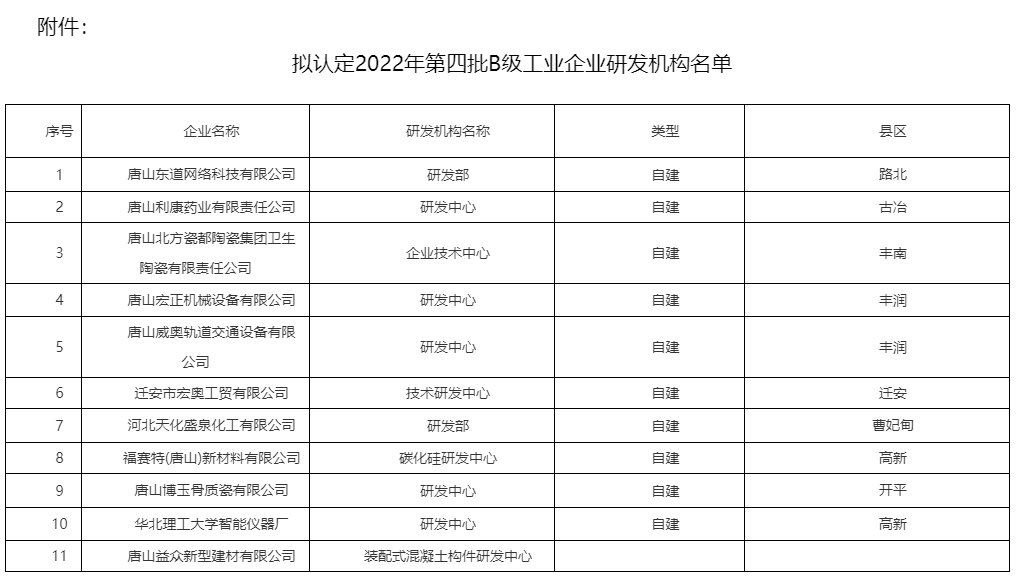 附件：

拟认定2022年第四批B级工业企业研发机构名单

| 序号 | 企业名称 | 研发机构名称 | 类型 | 县区 |
|---|---|---|---|---|
| 1 | 唐山东道网络科技有限公司 | 研发部 | 自建 | 路北 |
| 2 | 唐山利康药业有限责任公司 | 研发中心 | 自建 | 古冶 |
| 3 | 唐山北方瓷都陶瓷集团卫生陶瓷有限责任公司 | 企业技术中心 | 自建 | 丰南 |
| 4 | 唐山宏正机械设备有限公司 | 研发中心 | 自建 | 丰润 |
| 5 | 唐山威奥轨道交通设备有限公司 | 研发中心 | 自建 | 丰润 |
| 6 | 迁安市宏奥工贸有限公司 | 技术研发中心 | 自建 | 迁安 |
| 7 | 河北天化盛泉化工有限公司 | 研发部 | 自建 | 曹妃甸 |
| 8 | 福赛特(唐山)新材料有限公司 | 碳化硅研发中心 | 自建 | 高新 |
| 9 | 唐山博玉骨质瓷有限公司 | 研发中心 | 自建 | 开平 |
| 10 | 华北理工大学智能仪器厂 | 研发中心 | 自建 | 高新 |
| 11 | 唐山益众新型建材有限公司 | 装配式混凝土构件研发中心 | | |